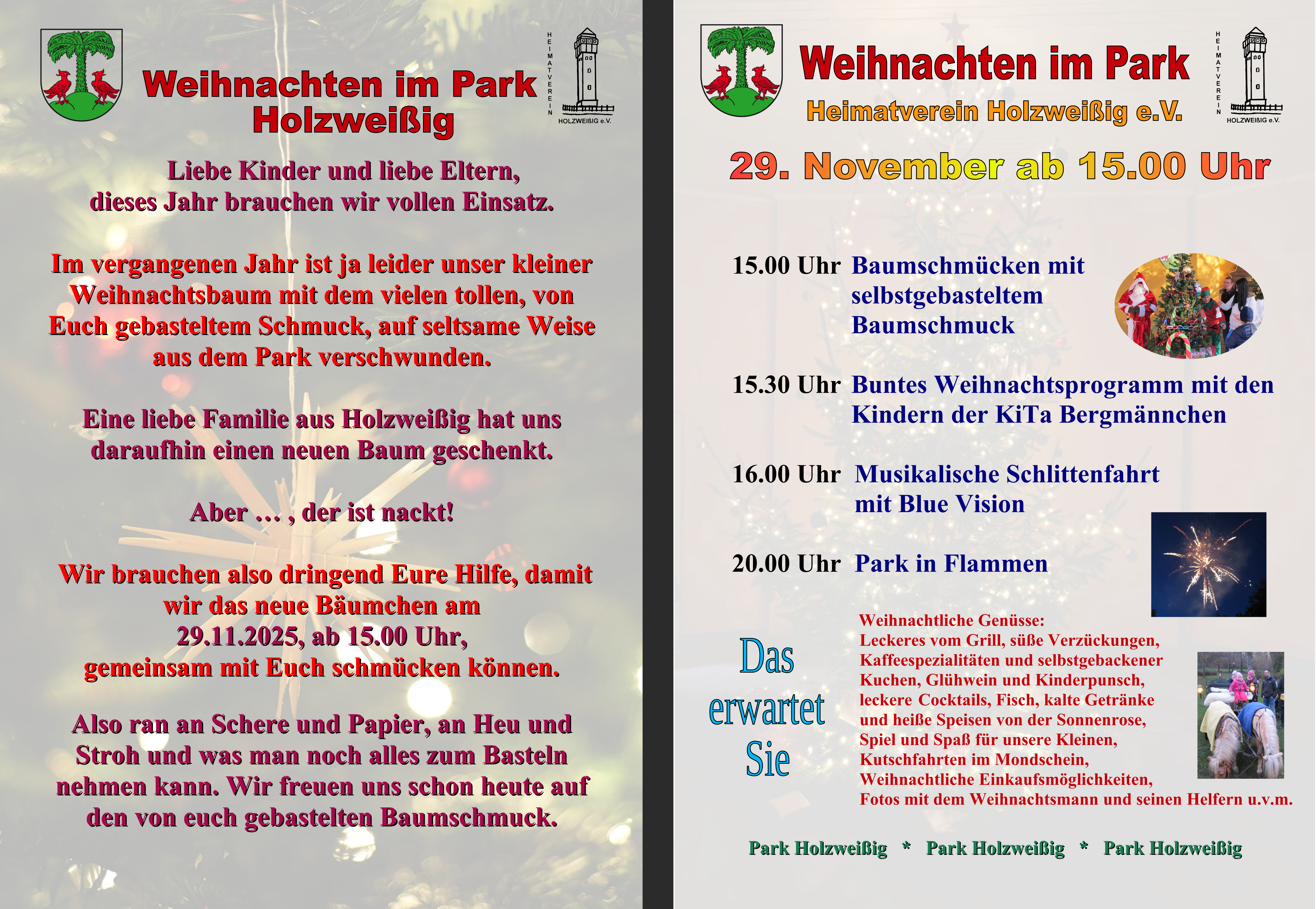 Weihnachten im Park
Holzweißig

HEIMATVEREIN
HOLZWEIßIG e.V.

Liebe Kinder und liebe Eltern,
dieses Jahr brauchen wir vollen Einsatz.

Im vergangenen Jahr ist ja leider unser kleiner Weihnachtsbaum mit dem vielen tollen, von Euch gebasteltem Schmuck, auf seltsame Weise aus dem Park verschwunden.

Eine liebe Familie aus Holzweißig hat uns daraufhin einen neuen Baum geschenkt.

Aber … , der ist nackt!

Wir brauchen also dringend Eure Hilfe, damit wir das neue Bäumchen am 29.11.2025, ab 15.00 Uhr, gemeinsam mit Euch schmücken können.

Also ran an Schere und Papier, an Heu und Stroh und was man noch alles zum Basteln nehmen kann. Wir freuen uns schon heute auf den von euch gebastelten Baumschmuck.

Weihnachten im Park
Heimatverein Holzweißig e.V.

HEIMATVEREIN
HOLZWEIßIG e.V.

29. November ab 15.00 Uhr

15.00 Uhr Baumschmücken mit selbstgebasteltem Baumschmuck

15.30 Uhr Buntes Weihnachtsprogramm mit den Kindern der KiTa Bergmännchen

16.00 Uhr Musikalische Schlittenfahrt mit Blue Vision

20.00 Uhr Park in Flammen

Das erwartet Sie

Weihnachtliche Genüsse:
Leckeres vom Grill, süße Verzückungen,
Kaffeespezialitäten und selbstgebackener
Kuchen, Glühwein und Kinderpunsch,
leckere Cocktails, Fisch, kalte Getränke
und heiße Speisen von der Sonnenrose,
Spiel und Spaß für unsere Kleinen,
Kutschfahrten im Mondschein,
Weihnachtliche Einkaufsmöglichkeiten,
Fotos mit dem Weihnachtsmann und seinen Helfern u.v.m.

Park Holzweißig * Park Holzweißig * Park Holzweißig